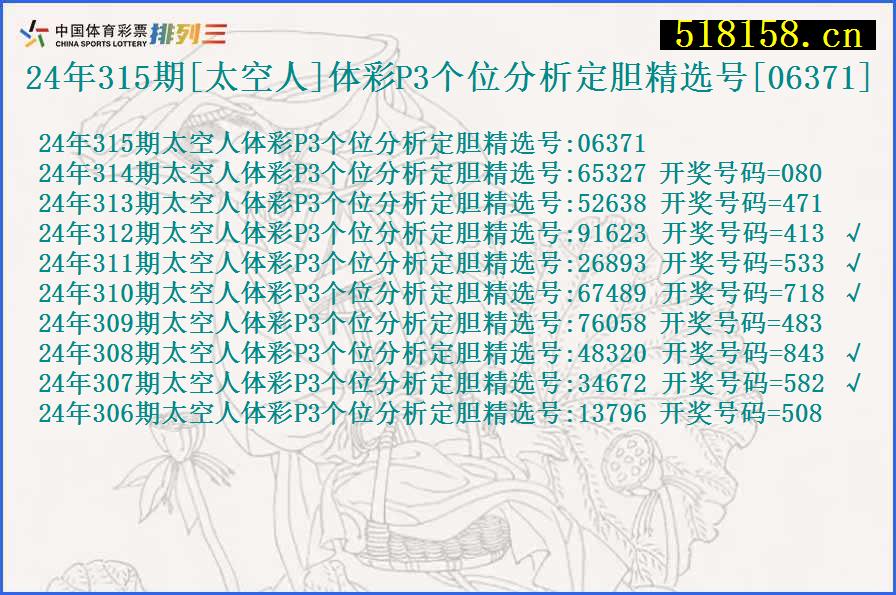 中国体育彩票 CHINA SPORTS LOTTERY 排列三

518158.cn

24年315期[太空人]体彩P3个位分析定胆精选号[06371]

24年315期太空人体彩P3个位分析定胆精选号:06371
24年314期太空人体彩P3个位分析定胆精选号:65327 开奖号码=080
24年313期太空人体彩P3个位分析定胆精选号:52638 开奖号码=471
24年312期太空人体彩P3个位分析定胆精选号:91623 开奖号码=413 √
24年311期太空人体彩P3个位分析定胆精选号:26893 开奖号码=533 √
24年310期太空人体彩P3个位分析定胆精选号:67489 开奖号码=718 √
24年309期太空人体彩P3个位分析定胆精选号:76058 开奖号码=483
24年308期太空人体彩P3个位分析定胆精选号:48320 开奖号码=843 √
24年307期太空人体彩P3个位分析定胆精选号:34672 开奖号码=582 √
24年306期太空人体彩P3个位分析定胆精选号:13796 开奖号码=508